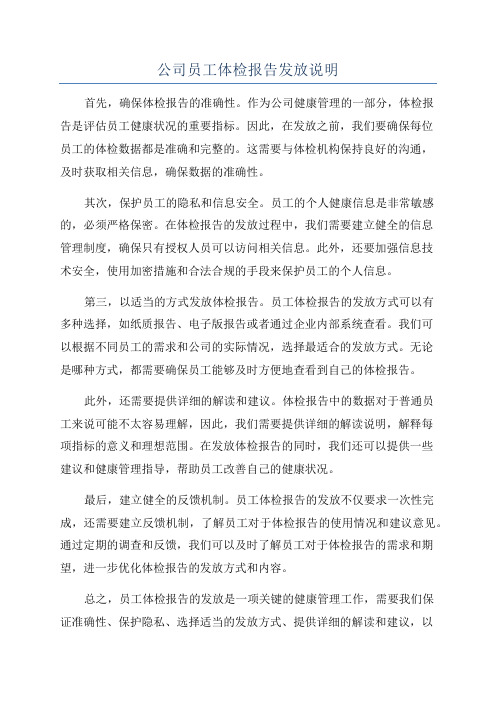 公司员工体检报告发放说明

首先，确保体检报告的准确性。作为公司健康管理的一部分，体检报告是评估员工健康状况的重要指标。因此，在发放之前，我们要确保每位员工的体检数据都是准确和完整的。这需要与体检机构保持良好的沟通，及时获取相关信息，确保数据的准确性。

其次，保护员工的隐私和信息安全。员工的个人健康信息是非常敏感的，必须严格保密。在体检报告的发放过程中，我们需要建立健全的信息管理制度，确保只有授权人员可以访问相关信息。此外，还要加强信息技术安全，使用加密措施和合法合规的手段来保护员工的个人信息。

第三，以适当的方式发放体检报告。员工体检报告的发放方式可以有多种选择，如纸质报告、电子版报告或者通过企业内部系统查看。我们可以根据不同员工的需求和公司的实际情况，选择最适合的发放方式。无论是哪种方式，都需要确保员工能够及时方便地查看到自己的体检报告。

此外，还需要提供详细的解读和建议。体检报告中的数据对于普通员工来说可能不太容易理解，因此，我们需要提供详细的解读说明，解释每项指标的意义和理想范围。在发放体检报告的同时，我们还可以提供一些建议和健康管理指导，帮助员工改善自己的健康状况。

最后，建立健全的反馈机制。员工体检报告的发放不仅要求一次性完成，还需要建立反馈机制，了解员工对于体检报告的使用情况和建议意见。通过定期的调查和反馈，我们可以及时了解员工对于体检报告的需求和期望，进一步优化体检报告的发放方式和内容。

总之，员工体检报告的发放是一项关键的健康管理工作，需要我们保证准确性、保护隐私、选择适当的发放方式、提供详细的解读和建议，以